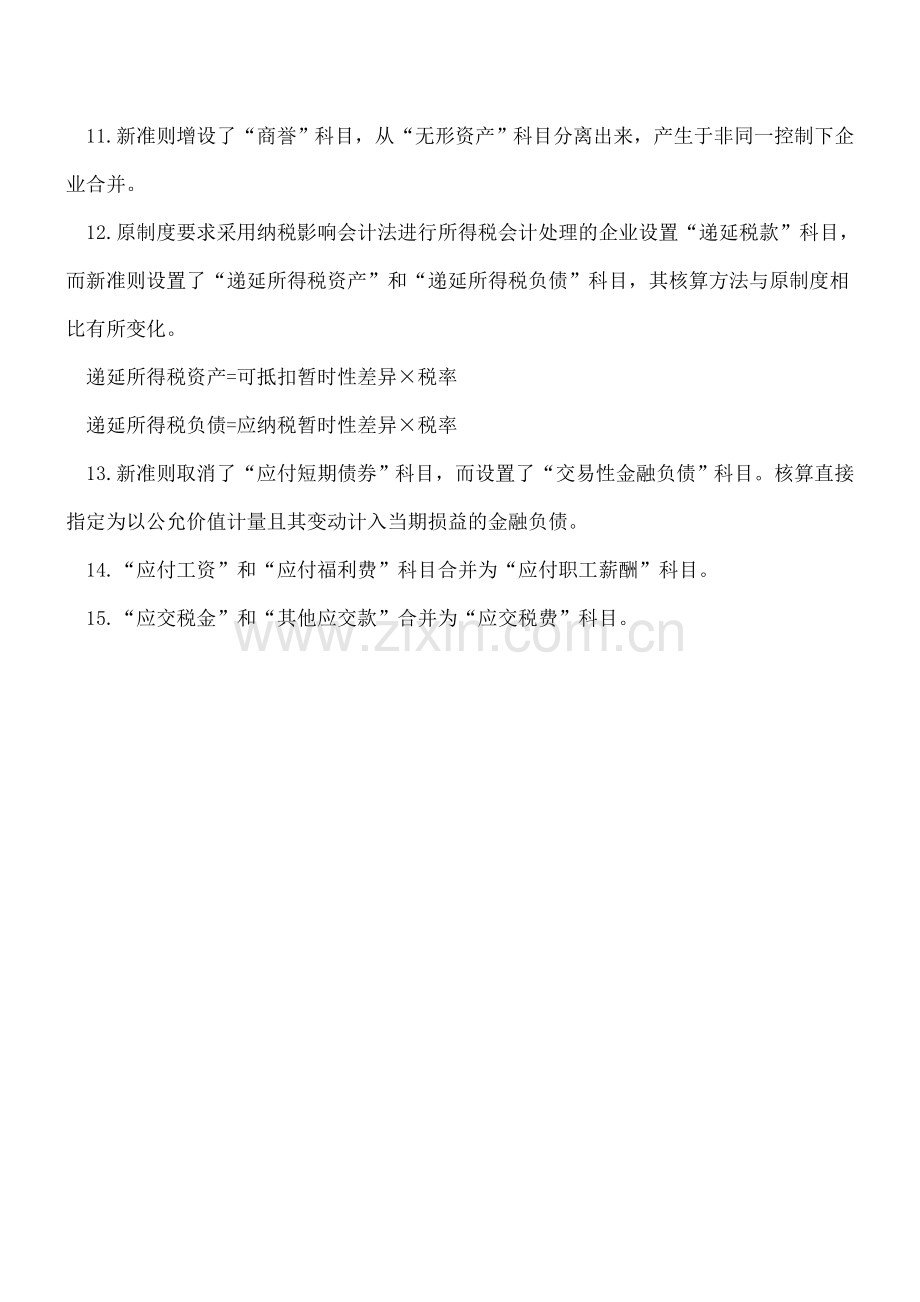 11.新准则增设了“商誉”科目，从“无形资产”科目分离出来，产生于非同一控制下企业合并。

12.原制度要求采用纳税影响会计法进行所得税会计处理的企业设置“递延税款”科目，而新准则设置了“递延所得税资产”和“递延所得税负债”科目，其核算方法与原制度相比有所变化。

递延所得税资产=可抵扣暂时性差异×税率

递延所得税负债=应纳税暂时性差异×税率

13.新准则取消了“应付短期债券”科目，而设置了“交易性金融负债”科目。核算直接指定为以公允价值计量且其变动计入当期损益的金融负债。

14.“应付工资”和“应付福利费”科目合并为“应付职工薪酬”科目。

15.“应交税金”和“其他应交款”合并为“应交税费”科目。

www.zixin.com.cn